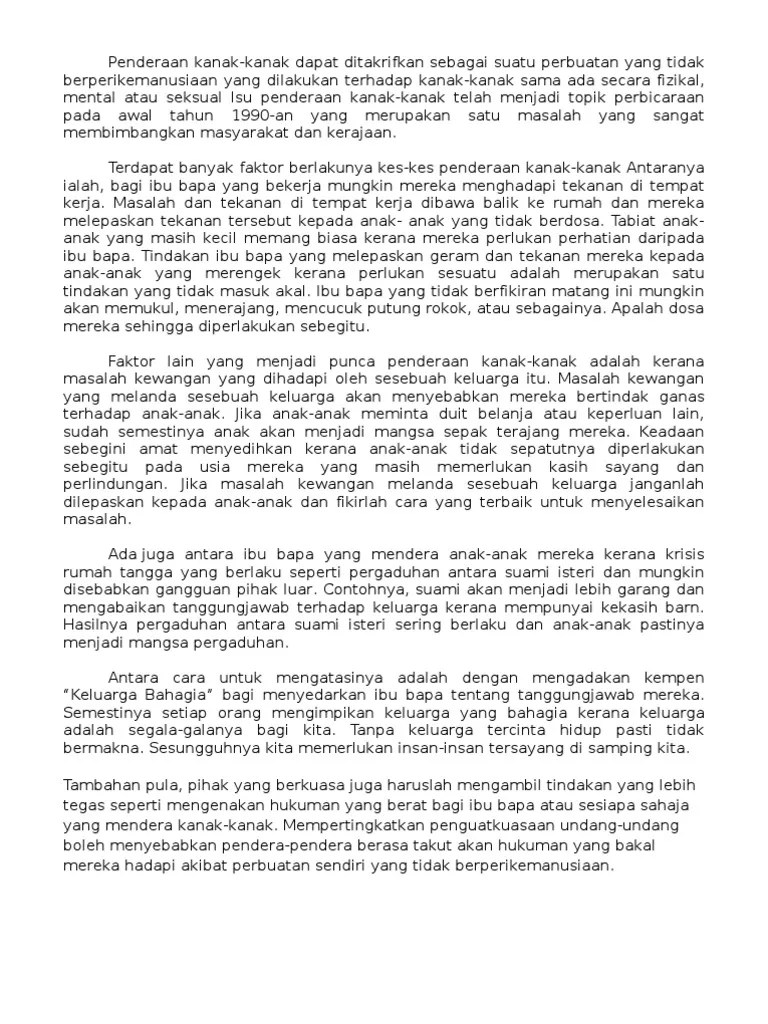 Penderaan kanak-kanak dapat ditakrifkan sebagai suatu perbuatan yang tidak berperikemanusiaan yang dilakukan terhadap kanak-kanak sama ada secara fizikal, mental atau seksual Isu penderaan kanak-kanak telah menjadi topik perbicaraan pada awal tahun 1990-an yang merupakan satu masalah yang sangat membimbangkan masyarakat dan kerajaan.

Terdapat banyak faktor berlakunya kes-kes penderaan kanak-kanak Antaranya ialah, bagi ibu bapa yang bekerja mungkin mereka menghadapi tekanan di tempat kerja. Masalah dan tekanan di tempat kerja dibawa balik ke rumah dan mereka melepaskan tekanan tersebut kepada anak- anak yang tidak berdosa. Tabiat anak-anak yang masih kecil memang biasa kerana mereka perlukan perhatian daripada ibu bapa. Tindakan ibu bapa yang melepaskan geram dan tekanan mereka kepada anak-anak yang merengek kerana perlukan sesuatu adalah merupakan satu tindakan yang tidak masuk akal. Ibu bapa yang tidak berfikiran matang ini mungkin akan memukul, menerajang, mencucuk putung rokok, atau sebagainya. Apalah dosa mereka sehingga diperlakukan sebegitu.

Faktor lain yang menjadi punca penderaan kanak-kanak adalah kerana masalah kewangan yang dihadapi oleh sesebuah keluarga itu. Masalah kewangan yang melanda sesebuah keluarga akan menyebabkan mereka bertindak ganas terhadap anak-anak. Jika anak-anak meminta duit belanja atau keperluan lain, sudah semestinya anak akan menjadi mangsa sepak terajang mereka. Keadaan sebegini amat menyedihkan kerana anak-anak tidak sepatutnya diperlakukan sebegitu pada usia mereka yang masih memerlukan kasih sayang dan perlindungan. Jika masalah kewangan melanda sesebuah keluarga janganlah dilepaskan kepada anak-anak dan fikirlah cara yang terbaik untuk menyelesaikan masalah.

Ada juga antara ibu bapa yang mendera anak-anak mereka kerana krisis rumah tangga yang berlaku seperti pergaduhan antara suami isteri dan mungkin disebabkan gangguan pihak luar. Contohnya, suami akan menjadi lebih garang dan mengabaikan tanggungjawab terhadap keluarga kerana mempunyai kekasih barn. Hasilnya pergaduhan antara suami isteri sering berlaku dan anak-anak pastinya menjadi mangsa pergaduhan.

Antara cara untuk mengatasinya adalah dengan mengadakan kempen “Keluarga Bahagia” bagi menyedarkan ibu bapa tentang tanggungjawab mereka. Semestinya setiap orang mengimpikan keluarga yang bahagia kerana keluarga adalah segala-galanya bagi kita. Tanpa keluarga tercinta hidup pasti tidak bermakna. Sesungguhnya kita memerlukan insan-insan tersayang di samping kita.

Tambahan pula, pihak yang berkuasa juga haruslah mengambil tindakan yang lebih tegas seperti mengenakan hukuman yang berat bagi ibu bapa atau sesiapa sahaja yang mendera kanak-kanak. Mempertingkatkan penguatkuasaan undang-undang boleh menyebabkan pendera-pendera berasa takut akan hukuman yang bakal mereka hadapi akibat perbuatan sendiri yang tidak berperikemanusiaan.